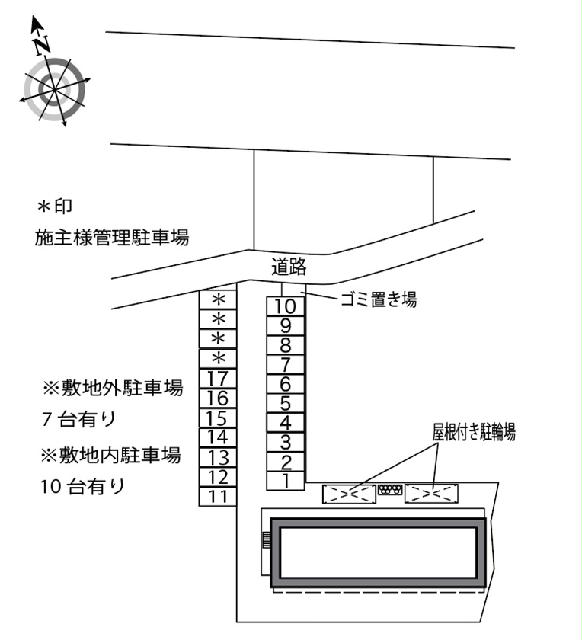 N

＊印
施主様管理駐車場

道路

ゴミ置き場

＊
＊
＊
＊
17
16
15
14
13
12
11

10
9
8
7
6
5
4
3
2
1

※敷地外駐車場
7 台有り
※敷地内駐車場
10 台有り

屋根付き駐輪場